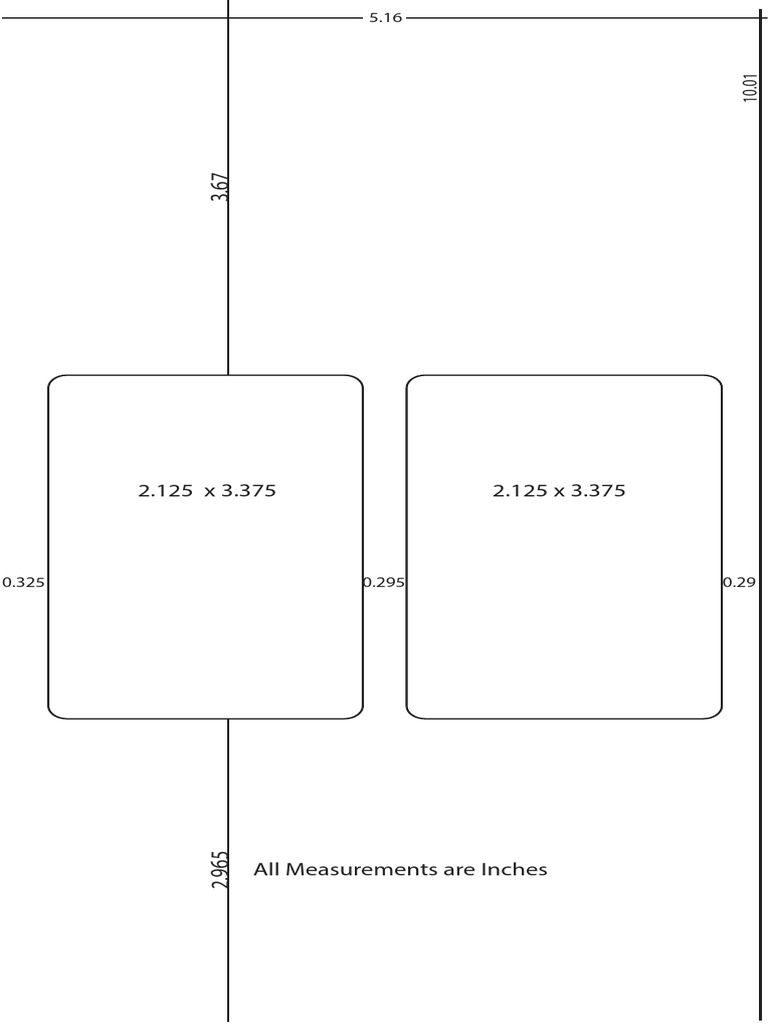 5.16

10.01

3.67

2.125 x 3.375

2.125 x 3.375

0.325

0.295

0.29

2.965

All Measurements are Inches